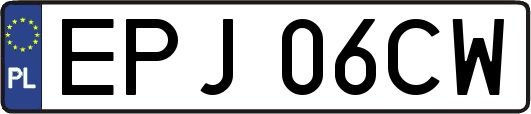 PL
EPJ 06CW